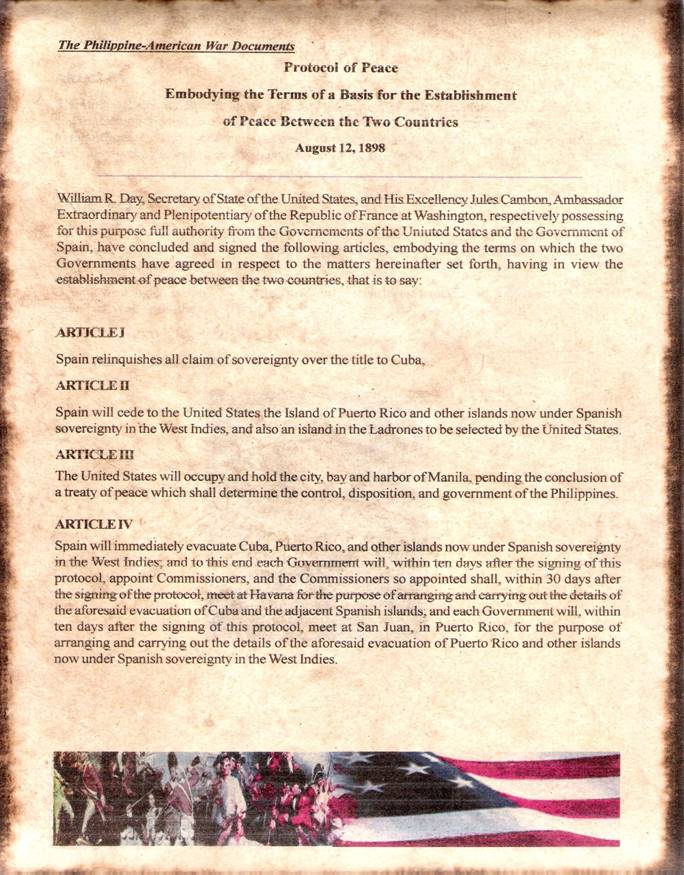 The Philippine-American War Documents

Protocol of Peace

Embodying the Terms of a Basis for the Establishment

of Peace Between the Two Countries

August 12, 1898

William R. Day, Secretary of State of the United States, and His Excellency Jules Cambon, Ambassador Extraordinary and Plenipotentiary of the Republic of France at Washington, respectively possessing for this purpose full authority from the Governements of the Uniuted States and the Government of Spain, have concluded and signed the following articles, embodying the terms on which the two Governments have agreed in respect to the matters hereinafter set forth, having in view the establishment of peace between the two countries, that is to say:

ARTICLE I

Spain relinquishes all claim of sovereignty over the title to Cuba,

ARTICLE II

Spain will cede to the United States the Island of Puerto Rico and other islands now under Spanish sovereignty in the West Indies, and also an island in the Ladrones to be selected by the United States.

ARTICLE III

The United States will occupy and hold the city, bay and harbor of Manila, pending the conclusion of a treaty of peace which shall determine the control, disposition, and government of the Philippines.

ARTICLE IV

Spain will immediately evacuate Cuba, Puerto Rico, and other islands now under Spanish sovereignty in the West Indies; and to this end each Government will, within ten days after the signing of this protocol, appoint Commissioners, and the Commissioners so appointed shall, within 30 days after the signing of the protocol, meet at Havana for the purpose of arranging and carrying out the details of the aforesaid evacuation of Cuba and the adjacent Spanish islands; and each Government will, within ten days after the signing of this protocol, meet at San Juan, in Puerto Rico, for the purpose of arranging and carrying out the details of the aforesaid evacuation of Puerto Rico and other islands now under Spanish sovereignty in the West Indies.